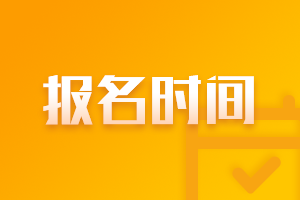 报名时间